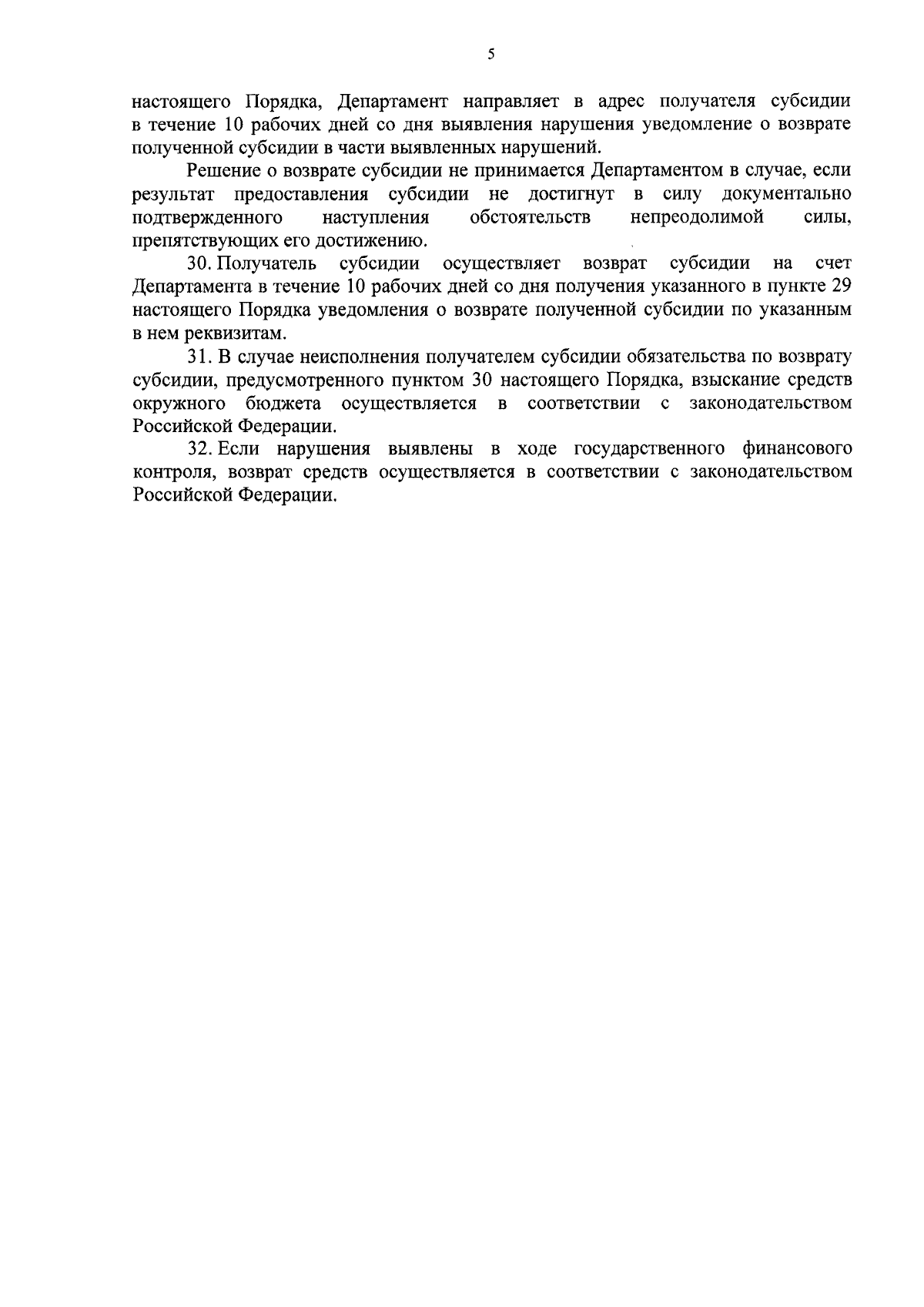 5

настоящего Порядка, Департамент направляет в адрес получателя субсидии в течение 10 рабочих дней со дня выявления нарушения уведомление о возврате полученной субсидии в части выявленных нарушений.

Решение о возврате субсидии не принимается Департаментом в случае, если результат предоставления субсидии не достигнут в силу документально подтвержденного наступления обстоятельств непреодолимой силы, препятствующих его достижению.

30. Получатель субсидии осуществляет возврат субсидии на счет Департамента в течение 10 рабочих дней со дня получения указанного в пункте 29 настоящего Порядка уведомления о возврате полученной субсидии по указанным в нем реквизитам.

31. В случае неисполнения получателем субсидии обязательства по возврату субсидии, предусмотренного пунктом 30 настоящего Порядка, взыскание средств окружного бюджета осуществляется в соответствии с законодательством Российской Федерации.

32. Если нарушения выявлены в ходе государственного финансового контроля, возврат средств осуществляется в соответствии с законодательством Российской Федерации.